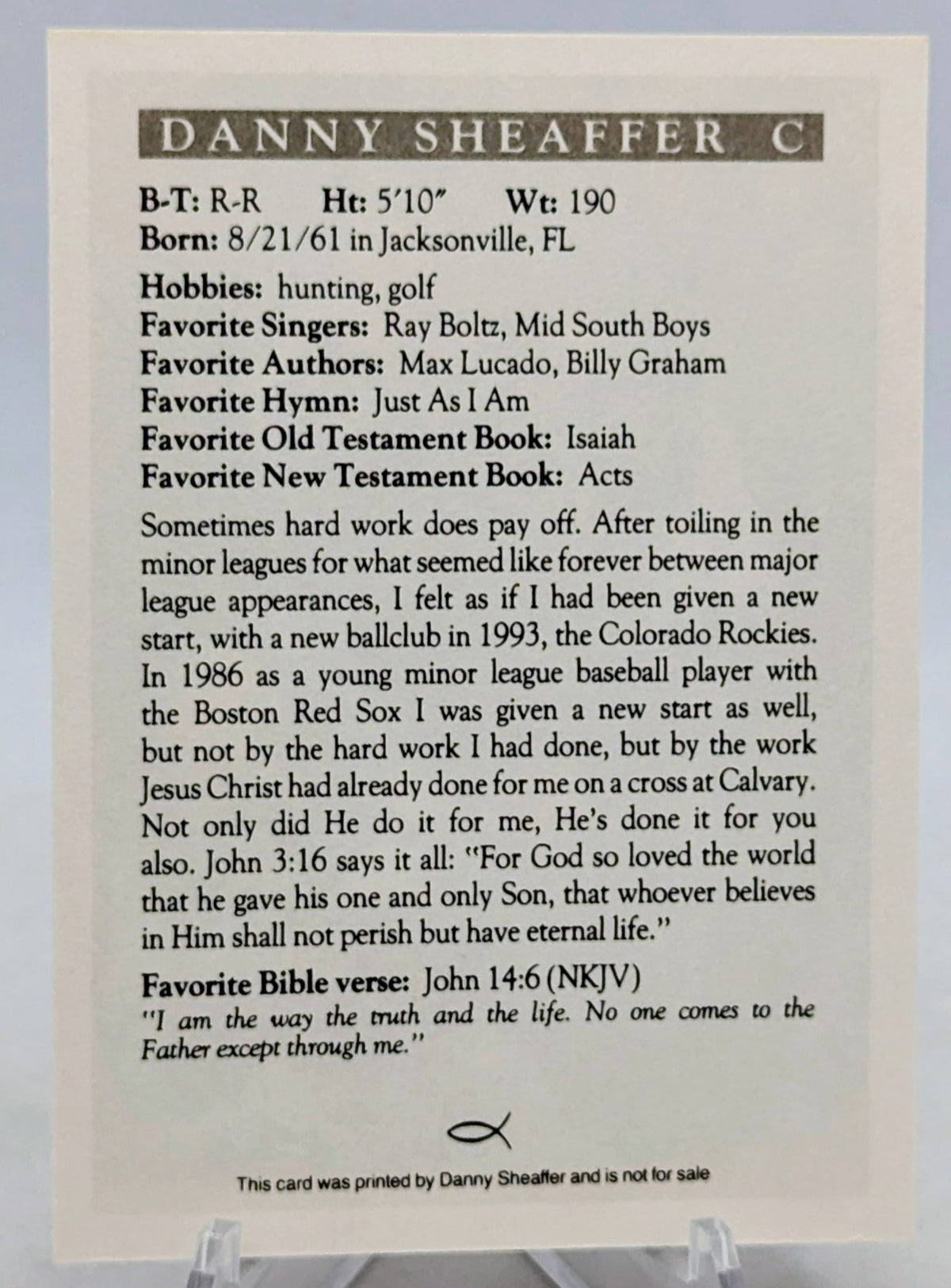 DANNY SHEAFFER C

B-T: R-R Ht: 5'10" Wt: 190
Born: 8/21/61 in Jacksonville, FL

Hobbies: hunting, golf
Favorite Singers: Ray Boltz, Mid South Boys
Favorite Authors: Max Lucado, Billy Graham
Favorite Hymn: Just As I Am
Favorite Old Testament Book: Isaiah
Favorite New Testament Book: Acts

Sometimes hard work does pay off. After toiling in the minor leagues for what seemed like forever between major league appearances, I felt as if I had been given a new start, with a new ballclub in 1993, the Colorado Rockies. In 1986 as a young minor league baseball player with the Boston Red Sox I was given a new start as well, but not by the hard work I had done, but by the work Jesus Christ had already done for me on a cross at Calvary. Not only did He do it for me, He's done it for you also. John 3:16 says it all: "For God so loved the world that he gave his one and only Son, that whoever believes in Him shall not perish but have eternal life."

Favorite Bible verse: John 14:6 (NKJV)
"I am the way the truth and the life. No one comes to the Father except through me."

This card was printed by Danny Sheaffer and is not for sale